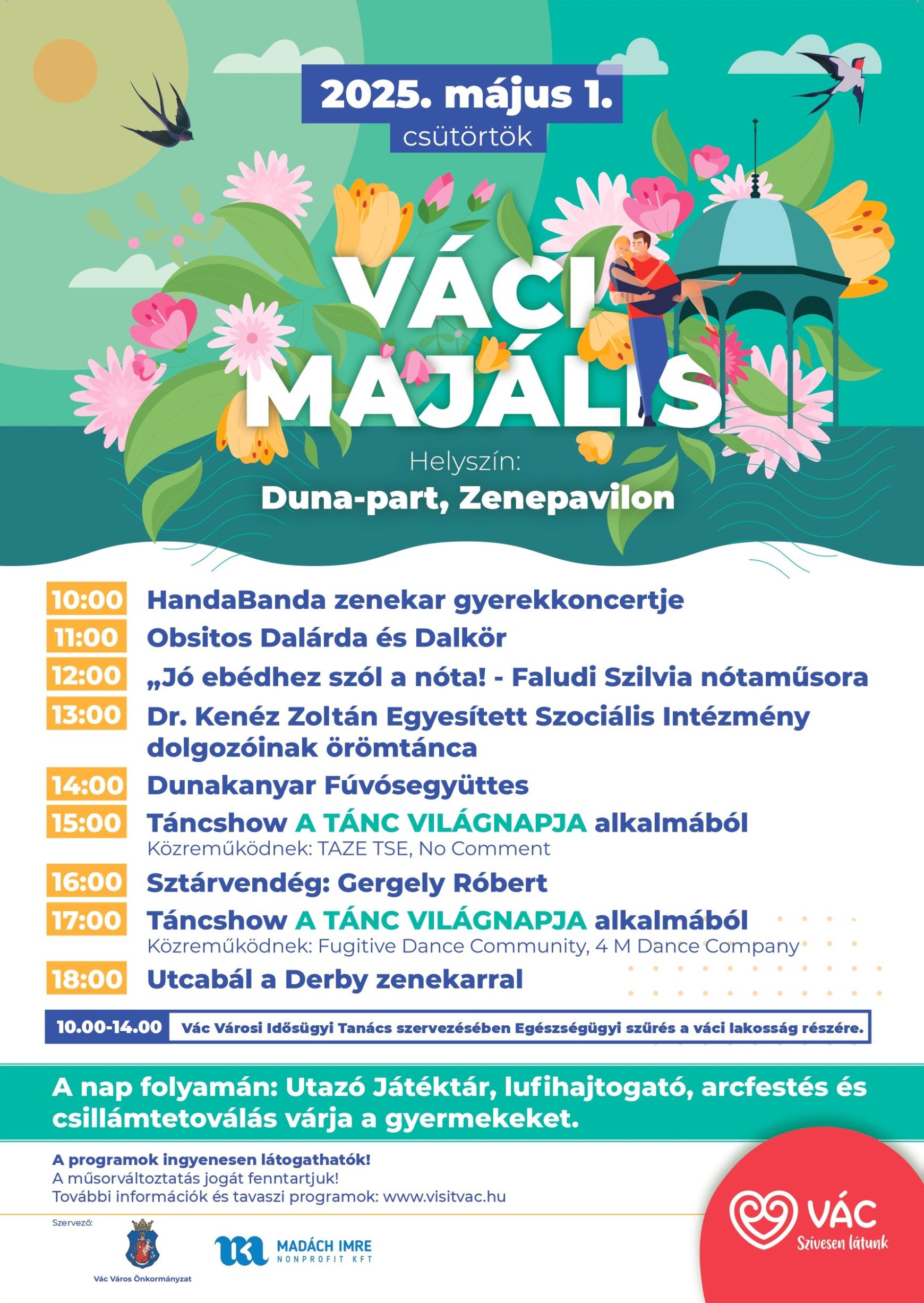 2025. május 1.
csütörtök

VÁCI MAJÁLIS

Helyszín:
Duna-part, Zenepavilon

10:00 HandaBanda zenekar gyerekkoncertje
11:00 Obsitos Dalárda és Dalkör
12:00 „Jó ebédhez szól a nóta! - Faludi Szilvia nótaműsora
13:00 Dr. Kenéz Zoltán Egyesített Szociális Intézmény dolgozóinak örömtánca
14:00 Dunakanyar Fúvósegyüttes
15:00 Táncshow A TÁNC VILÁGNAPJA alkalmából
Közreműködnek: TAZE TSE, No Comment
16:00 Sztárvendég: Gergely Róbert
17:00 Táncshow A TÁNC VILÁGNAPJA alkalmából
Közreműködnek: Fugitive Dance Community, 4 M Dance Company
18:00 Utcabál a Derby zenekarral

10.00-14.00 Vác Városi Idősügyi Tanács szervezésében Egészségügyi szűrés a váci lakosság részére.

A nap folyamán: Utazó Játéktár, lufihajtogató, arcfestés és csillámtetoválás várja a gyermekeket.

A programok ingyenesen látogathatók!
A műsorváltoztatás jogát fenntartjuk!
További információk és tavaszi programok: www.visitvac.hu

Szervező:
Vác Város Önkormányzat
MADÁCH IMRE NONPROFIT KFT

VÁC
Szívesen látunk